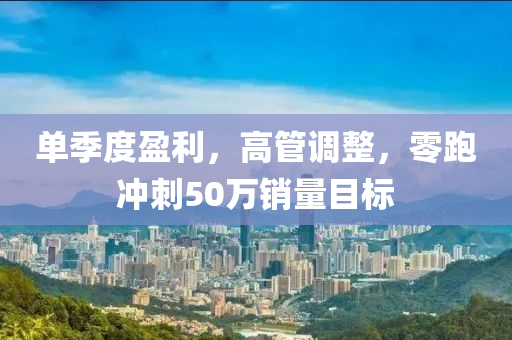 单季度盈利，高管调整，零跑冲刺50万销量目标